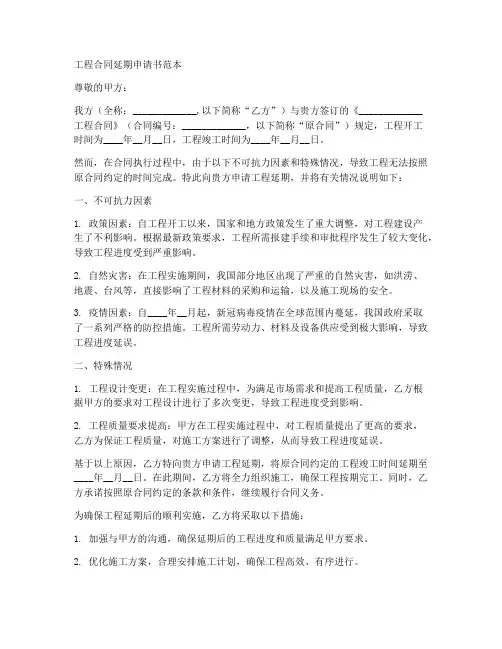 工程合同延期申请书范本

尊敬的甲方：

我方（全称：____________，以下简称“乙方”）与贵方签订的《____________工程合同》（合同编号：____________，以下简称“原合同”）规定，工程开工时间为____年__月__日，工程竣工时间为____年__月__日。

然而，在合同执行过程中，由于以下不可抗力因素和特殊情况，导致工程无法按照原合同约定的时间完成。特此向贵方申请工程延期，并将有关情况说明如下：

一、不可抗力因素

1. 政策因素：自工程开工以来，国家和地方政策发生了重大调整，对工程建设产生了不利影响。根据最新政策要求，工程所需报建手续和审批程序发生了较大变化，导致工程进度受到严重影响。

2. 自然灾害：在工程实施期间，我国部分地区出现了严重的自然灾害，如洪涝、地震、台风等，直接影响了工程材料的采购和运输，以及施工现场的安全。

3. 疫情因素：自____年__月起，新冠病毒疫情在全球范围内蔓延，我国政府采取了一系列严格的防控措施。工程所需劳动力、材料及设备供应受到极大影响，导致工程进度延误。

二、特殊情况

1. 工程设计变更：在工程实施过程中，为满足市场需求和提高工程质量，乙方根据甲方的要求对工程设计进行了多次变更，导致工程进度受到影响。

2. 工程质量要求提高：甲方在工程实施过程中，对工程质量提出了更高的要求，乙方为保证工程质量，对施工方案进行了调整，从而导致工程进度延误。

基于以上原因，乙方特向贵方申请工程延期，将原合同约定的工程竣工时间延期至____年__月__日。在此期间，乙方将全力组织施工，确保工程按期完工。同时，乙方承诺按照原合同约定的条款和条件，继续履行合同义务。

为确保工程延期后的顺利实施，乙方将采取以下措施：

1. 加强与甲方的沟通，确保延期后的工程进度和质量满足甲方要求。

2. 优化施工方案，合理安排施工计划，确保工程高效、有序进行。